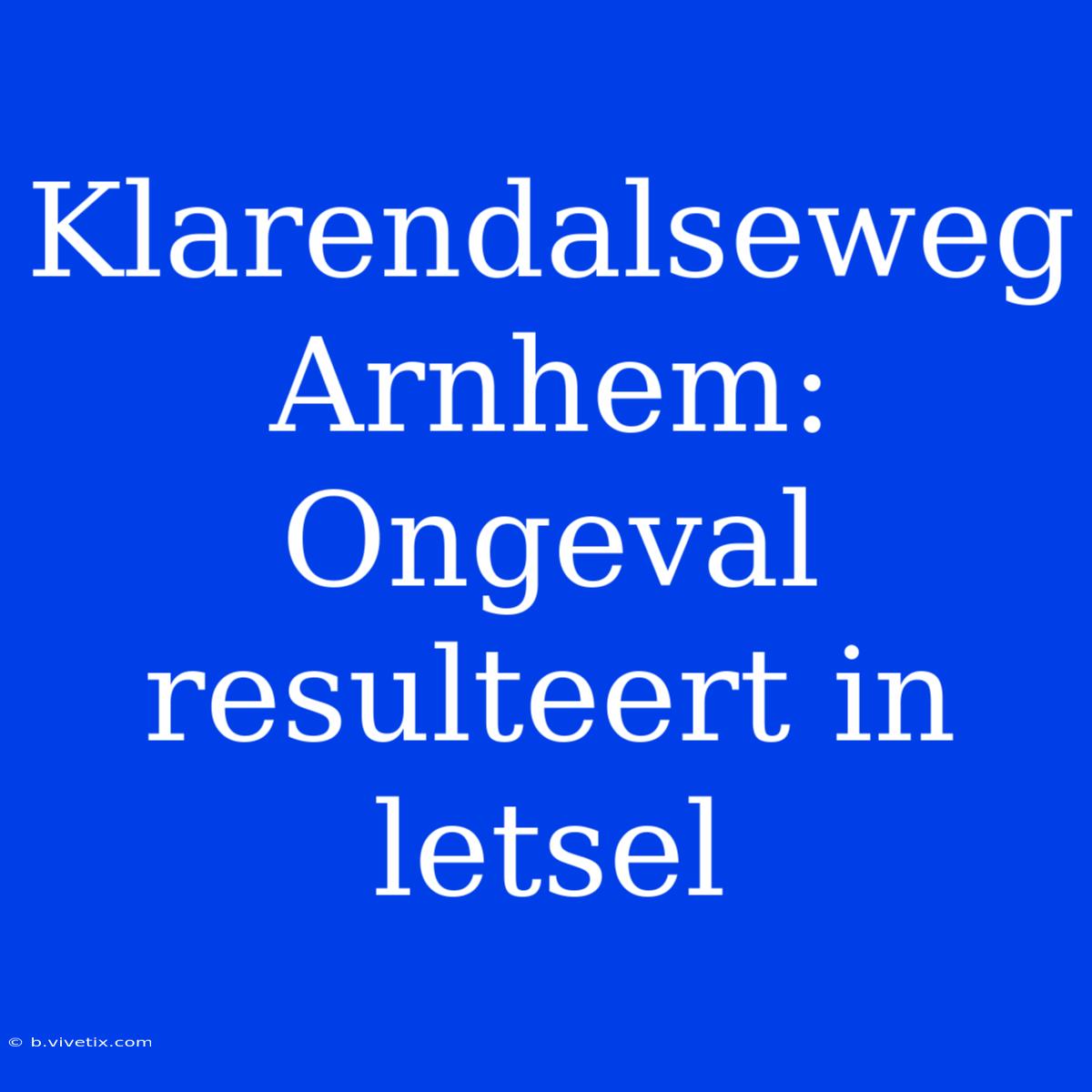 Klarendalseweg Arnhem: Ongeval resulteert in letsel

© b.vivetix.com